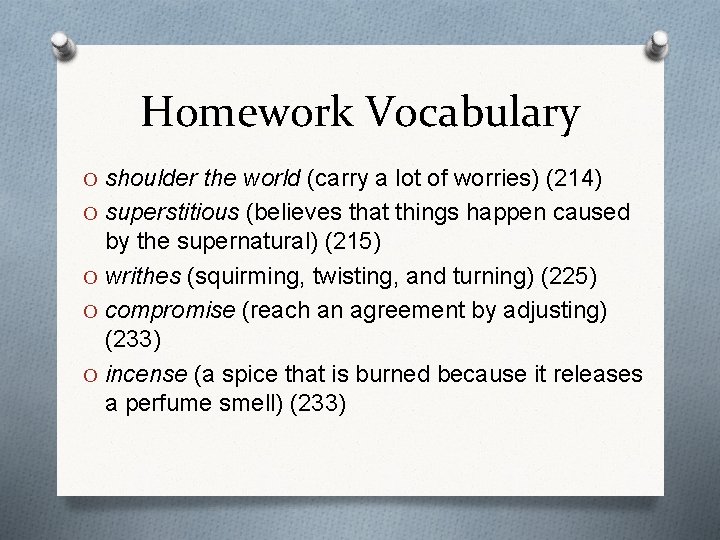 Homework Vocabulary

O shoulder the world (carry a lot of worries) (214)
O superstitious (believes that things happen caused by the supernatural) (215)
O writhes (squirming, twisting, and turning) (225)
O compromise (reach an agreement by adjusting) (233)
O incense (a spice that is burned because it releases a perfume smell) (233)